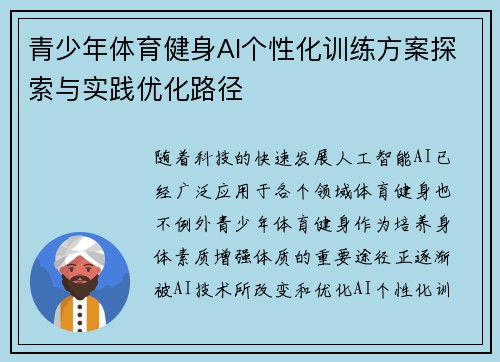 青少年体育健身AI个性化训练方案探索与实践优化路径

随着科技的快速发展人工智能AI已经广泛应用于各个领域体育健身也不例外青少年体育健身作为培养身体素质增强体质的重要途径正逐渐被AI技术所改变和优化AI个性化训